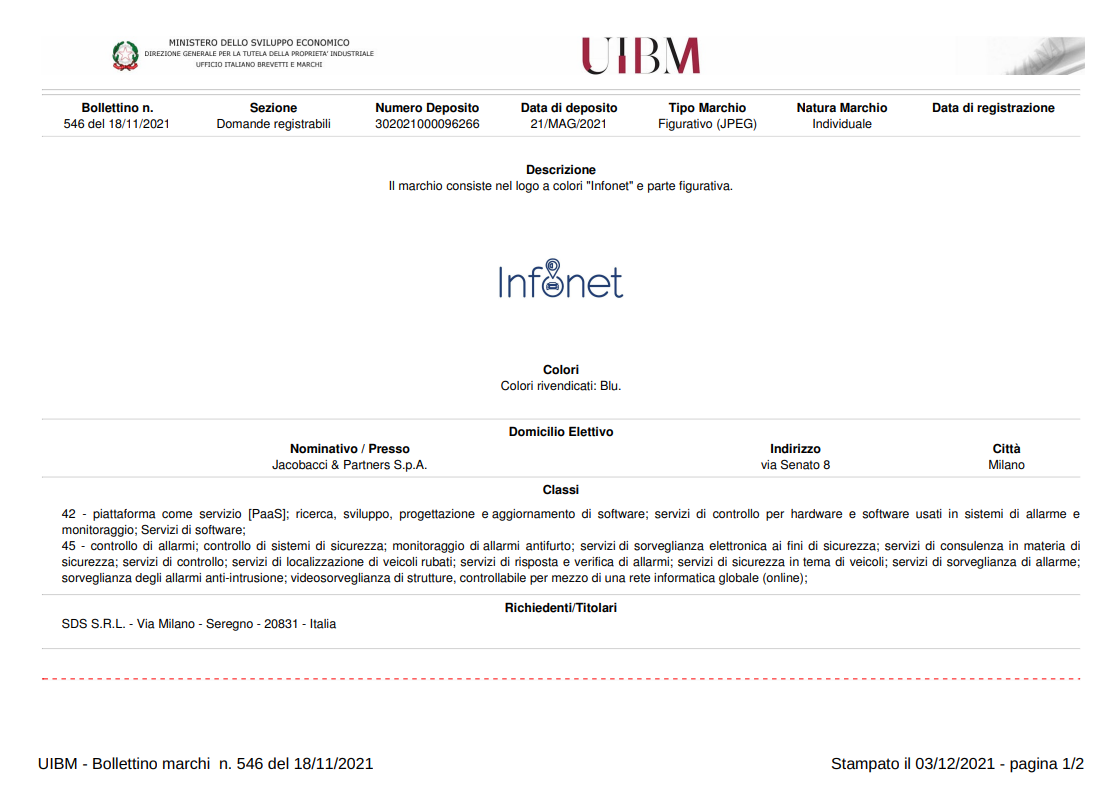 MINISTERO DELLO SVILUPPO ECONOMICO
DIREZIONE GENERALE PER LA TUTELA DELLA PROPRIETA' INDUSTRIALE
UFFICIO ITALIANO BREVETTI E MARCHI

UIBM

| Bollettino n. | Sezione | Numero Deposito | Data di deposito | Tipo Marchio | Natura Marchio | Data di registrazione |
|---|---|---|---|---|---|---|
| 546 del 18/11/2021 | Domande registrabili | 302021000096266 | 21/MAG/2021 | Figurativo (JPEG) | Individuale | |

Descrizione
Il marchio consiste nel logo a colori "Infonet" e parte figurativa.

Infonet

Colori
Colori rivendicati: Blu.

Domicilio Elettivo

| Nominativo / Presso | Indirizzo | Città |
|---|---|---|
| Jacobacci & Partners S.p.A. | via Senato 8 | Milano |

Classi
42 - piattaforma come servizio [PaaS]; ricerca, sviluppo, progettazione e aggiornamento di software; servizi di controllo per hardware e software usati in sistemi di allarme e monitoraggio; Servizi di software;
45 - controllo di allarmi; controllo di sistemi di sicurezza; monitoraggio di allarmi antifurto; servizi di sorveglianza elettronica ai fini di sicurezza; servizi di consulenza in materia di sicurezza; servizi di controllo; servizi di localizzazione di veicoli rubati; servizi di risposta e verifica di allarmi; servizi di sicurezza in tema di veicoli; servizi di sorveglianza di allarme; sorveglianza degli allarmi anti-intrusione; videosorveglianza di strutture, controllabile per mezzo di una rete informatica globale (online);

Richiedenti/Titolari
SDS S.R.L. - Via Milano - Seregno - 20831 - Italia

UIBM - Bollettino marchi n. 546 del 18/11/2021

Stampato il 03/12/2021 - pagina 1/2